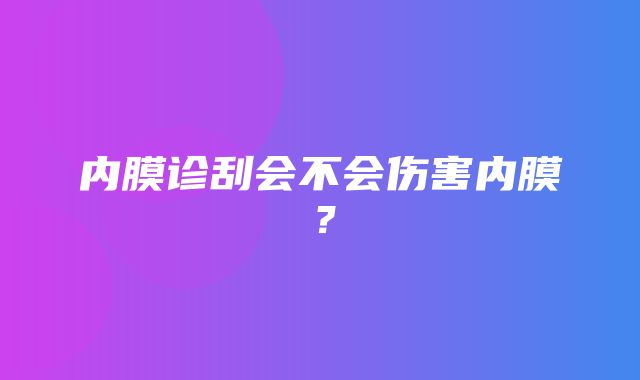 内膜诊刮会不会伤害内膜？